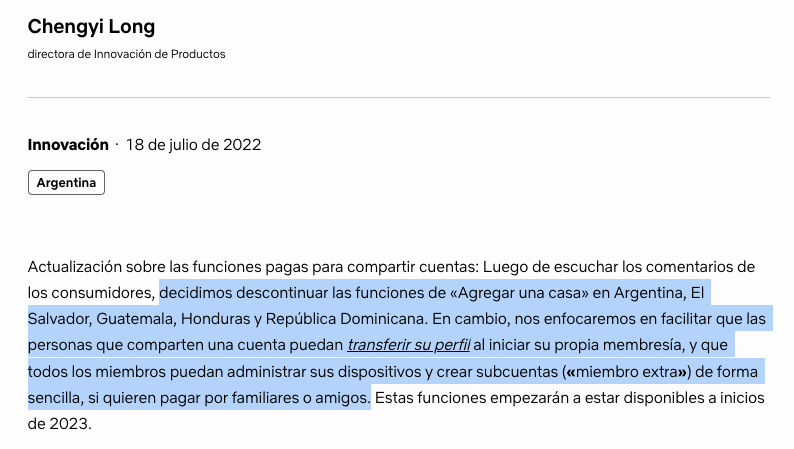 Chengyi Long
directora de Innovación de Productos

Innovación · 18 de julio de 2022

Argentina

Actualización sobre las funciones pagas para compartir cuentas: Luego de escuchar los comentarios de los consumidores, decidimos descontinuar las funciones de «Agregar una casa» en Argentina, El Salvador, Guatemala, Honduras y República Dominicana. En cambio, nos enfocaremos en facilitar que las personas que comparten una cuenta puedan transferir su perfil al iniciar su propia membresía, y que todos los miembros puedan administrar sus dispositivos y crear subcuentas («miembro extra») de forma sencilla, si quieren pagar por familiares o amigos. Estas funciones empezarán a estar disponibles a inicios de 2023.